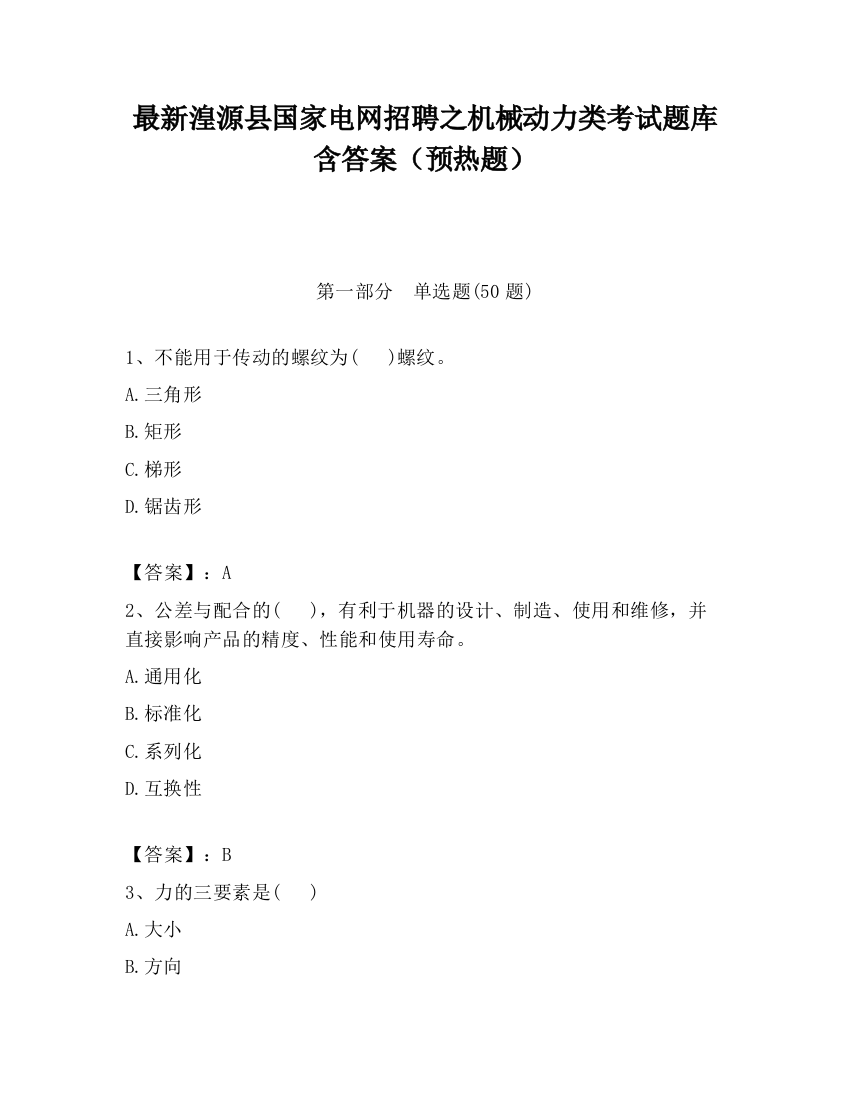 最新湟源县国家电网招聘之机械动力类考试题库含答案（预热题）

第一部分　单选题(50 题)

1、不能用于传动的螺纹为(　　)螺纹。

A.三角形

B.矩形

C.梯形

D.锯齿形

【答案】：A

2、公差与配合的(　　)，有利于机器的设计、制造、使用和维修，并直接影响产品的精度、性能和使用寿命。

A.通用化

B.标准化

C.系列化

D.互换性

【答案】：B

3、力的三要素是(　　)

A.大小

B.方向